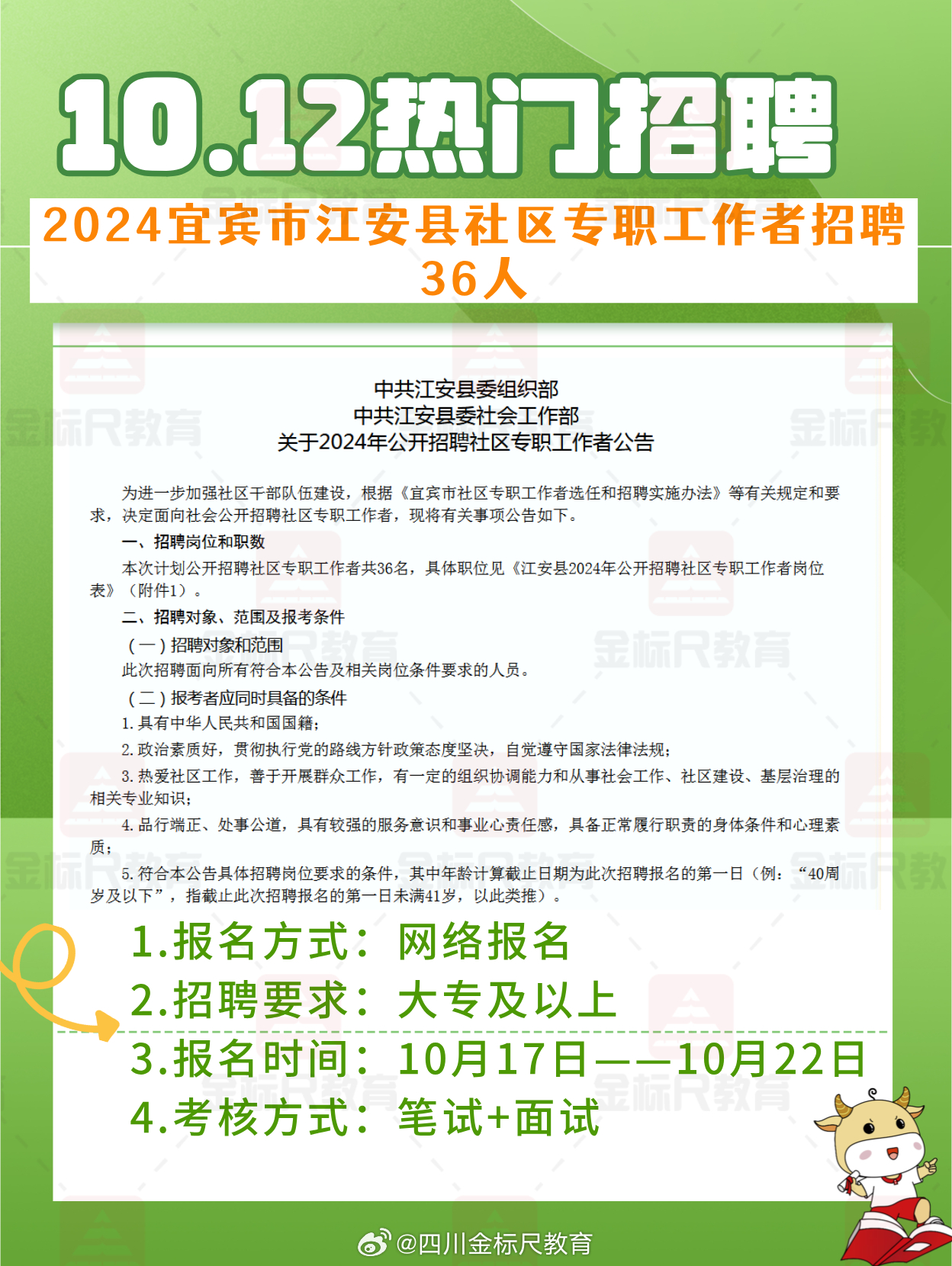 10.12热门招聘

2024宜宾市江安县社区专职工作者招聘36人

中共江安县委组织部
中共江安县委社会工作部
关于2024年公开招聘社区专职工作者公告

为进一步加强社区干部队伍建设，根据《宜宾市社区专职工作者选任和招聘实施办法》等有关规定和要求，决定面向社会公开招聘社区专职工作者，现将有关事项公告如下。

一、招聘岗位和职数

本次计划公开招聘社区专职工作者共36名，具体职位见《江安县2024年公开招聘社区专职工作者岗位表》（附件1）。

二、招聘对象、范围及报考条件

（一）招聘对象和范围

此次招聘面向所有符合本公告及相关岗位条件要求的人员。

（二）报考者应同时具备的条件

1. 具有中华人民共和国国籍；

2. 政治素质好，贯彻执行党的路线方针政策态度坚决，自觉遵守国家法律法规；

3. 热爱社区工作，善于开展群众工作，有一定的组织协调能力和从事社会工作、社区建设、基层治理的相关专业知识；

4. 品行端正、处事公道，具有较强的服务意识和事业心责任感，具备正常履行职责的身体条件和心理素质；

5. 符合本公告具体招聘岗位要求的条件，其中年龄计算截止日期为此次招聘报名的第一日（例：“40周岁及以下”，指截止此次招聘报名的第一日未满41岁，以此类推）。

1.报名方式：网络报名
2.招聘要求：大专及以上
3.报名时间：10月17日——10月22日
4.考核方式：笔试+面试

金标尺教育

@四川金标尺教育